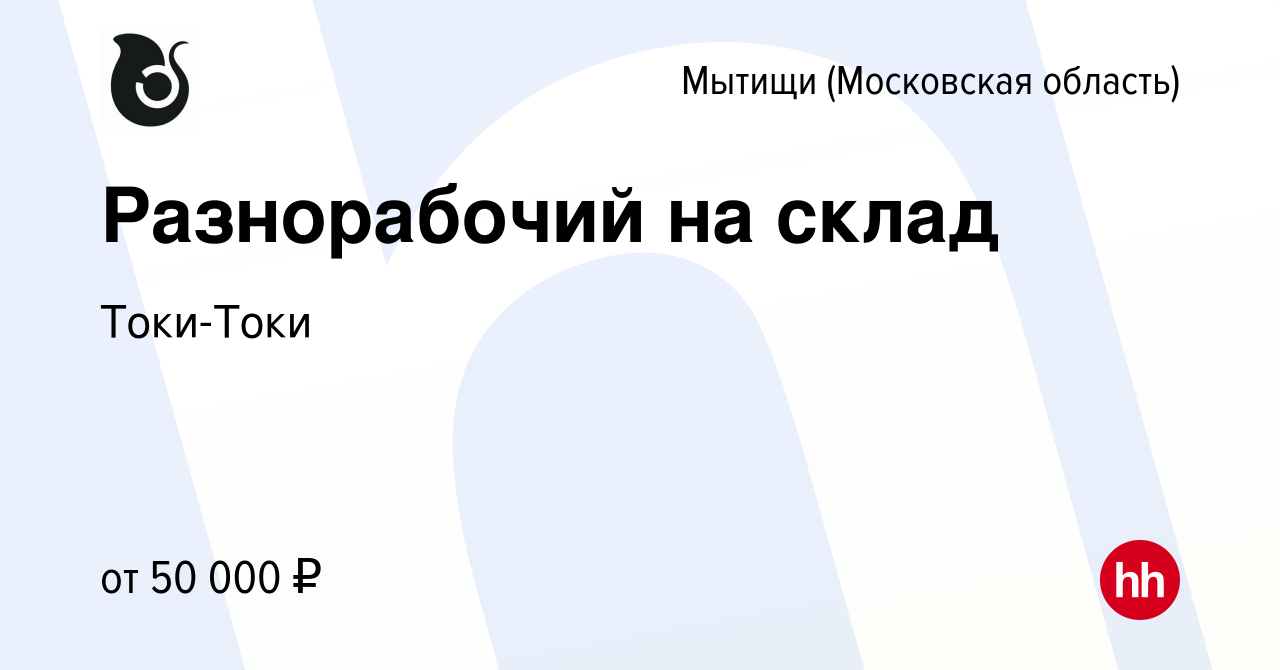 Мытищи (Московская область)

Разнорабочий на склад

Токи-Токи

от 50 000 ₽

hh